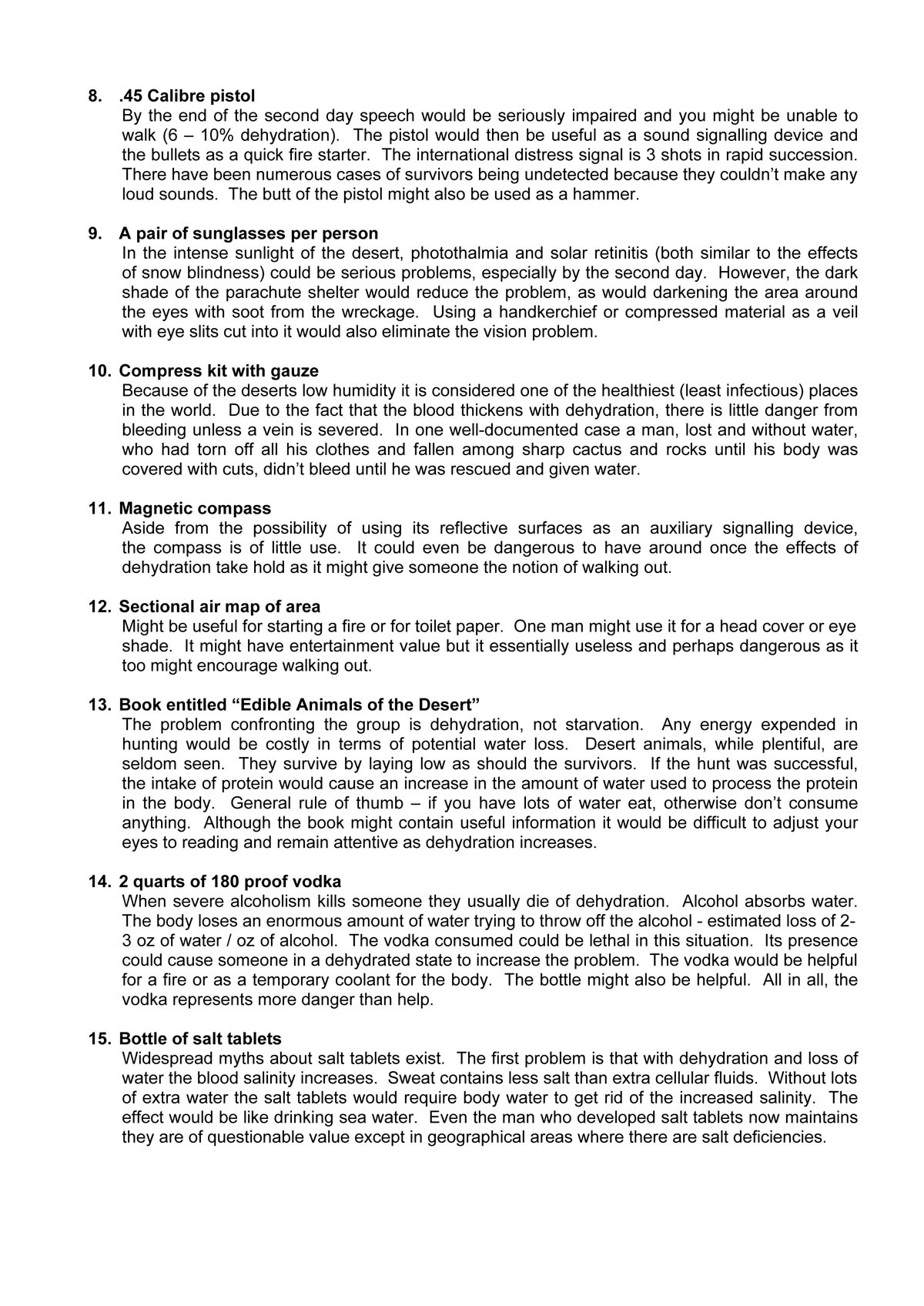 8. .45 Calibre pistol
By the end of the second day speech would be seriously impaired and you might be unable to walk (6 – 10% dehydration). The pistol would then be useful as a sound signalling device and the bullets as a quick fire starter. The international distress signal is 3 shots in rapid succession. There have been numerous cases of survivors being undetected because they couldn't make any loud sounds. The butt of the pistol might also be used as a hammer.

9. A pair of sunglasses per person
In the intense sunlight of the desert, photothalmia and solar retinitis (both similar to the effects of snow blindness) could be serious problems, especially by the second day. However, the dark shade of the parachute shelter would reduce the problem, as would darkening the area around the eyes with soot from the wreckage. Using a handkerchief or compressed material as a veil with eye slits cut into it would also eliminate the vision problem.

10. Compress kit with gauze
Because of the deserts low humidity it is considered one of the healthiest (least infectious) places in the world. Due to the fact that the blood thickens with dehydration, there is little danger from bleeding unless a vein is severed. In one well-documented case a man, lost and without water, who had torn off all his clothes and fallen among sharp cactus and rocks until his body was covered with cuts, didn't bleed until he was rescued and given water.

11. Magnetic compass
Aside from the possibility of using its reflective surfaces as an auxiliary signalling device, the compass is of little use. It could even be dangerous to have around once the effects of dehydration take hold as it might give someone the notion of walking out.

12. Sectional air map of area
Might be useful for starting a fire or for toilet paper. One man might use it for a head cover or eye shade. It might have entertainment value but it essentially useless and perhaps dangerous as it too might encourage walking out.

13. Book entitled "Edible Animals of the Desert"
The problem confronting the group is dehydration, not starvation. Any energy expended in hunting would be costly in terms of potential water loss. Desert animals, while plentiful, are seldom seen. They survive by laying low as should the survivors. If the hunt was successful, the intake of protein would cause an increase in the amount of water used to process the protein in the body. General rule of thumb – if you have lots of water eat, otherwise don't consume anything. Although the book might contain useful information it would be difficult to adjust your eyes to reading and remain attentive as dehydration increases.

14. 2 quarts of 180 proof vodka
When severe alcoholism kills someone they usually die of dehydration. Alcohol absorbs water. The body loses an enormous amount of water trying to throw off the alcohol - estimated loss of 2-3 oz of water / oz of alcohol. The vodka consumed could be lethal in this situation. Its presence could cause someone in a dehydrated state to increase the problem. The vodka would be helpful for a fire or as a temporary coolant for the body. The bottle might also be helpful. All in all, the vodka represents more danger than help.

15. Bottle of salt tablets
Widespread myths about salt tablets exist. The first problem is that with dehydration and loss of water the blood salinity increases. Sweat contains less salt than extra cellular fluids. Without lots of extra water the salt tablets would require body water to get rid of the increased salinity. The effect would be like drinking sea water. Even the man who developed salt tablets now maintains they are of questionable value except in geographical areas where there are salt deficiencies.